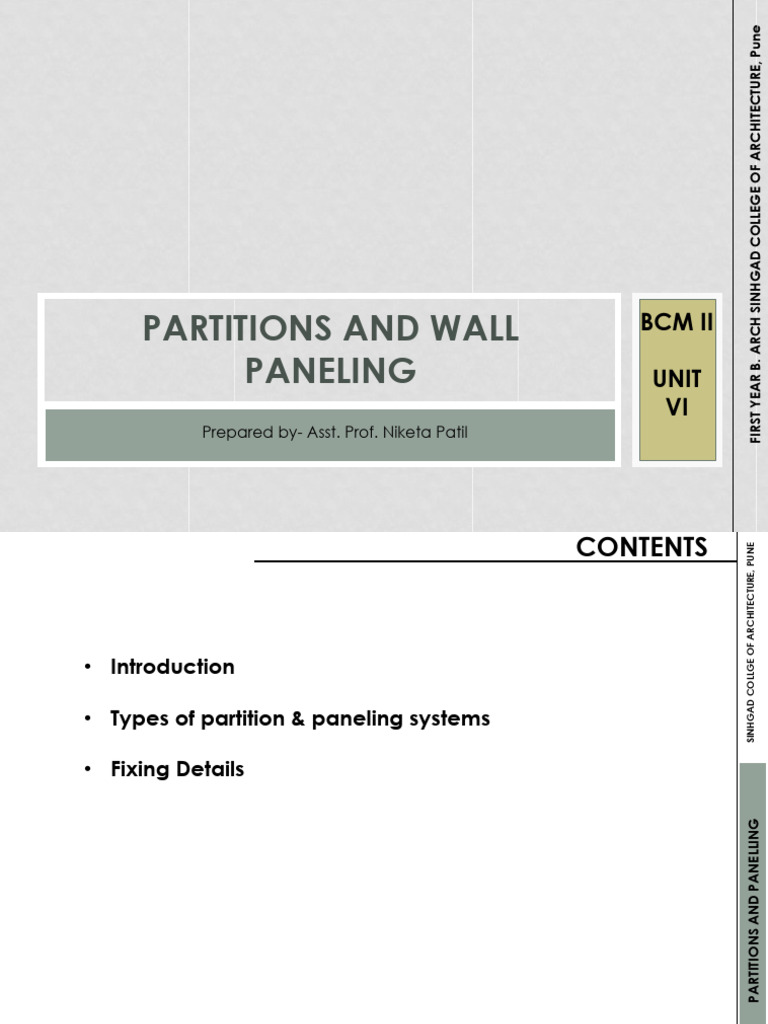 PARTITIONS AND WALL PANELING

Prepared by- Asst. Prof. Niketa Patil

BCM II

UNIT VI

FIRST YEAR B. ARCH SINHGAD COLLEGE OF ARCHITECTURE, Pune

CONTENTS

SINHGAD COLLEGE OF ARCHITECTURE, PUNE

• Introduction

• Types of partition & paneling systems

• Fixing Details

PARTITIONS AND PANELLING